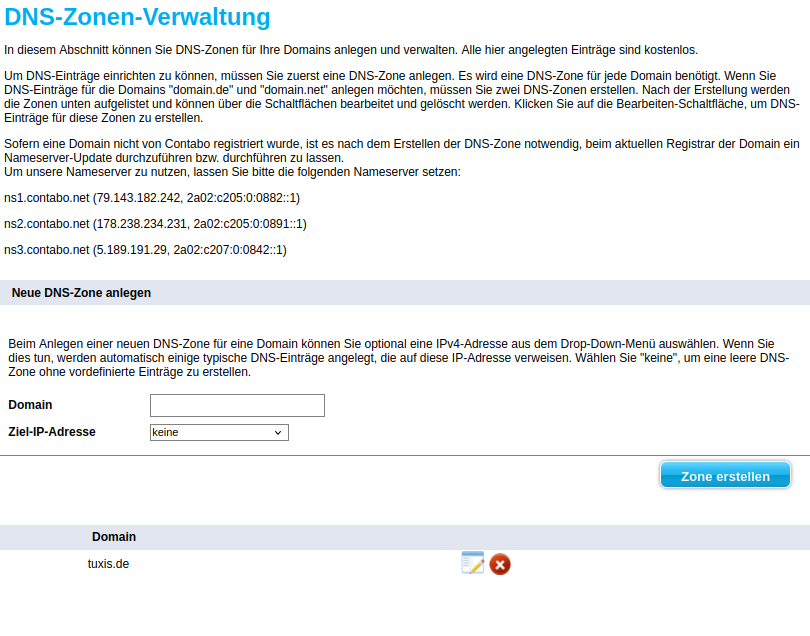 DNS-Zonen-Verwaltung

In diesem Abschnitt können Sie DNS-Zonen für Ihre Domains anlegen und verwalten. Alle hier angelegten Einträge sind kostenlos.

Um DNS-Einträge einrichten zu können, müssen Sie zuerst eine DNS-Zone anlegen. Es wird eine DNS-Zone für jede Domain benötigt. Wenn Sie DNS-Einträge für die Domains "domain.de" und "domain.net" anlegen möchten, müssen Sie zwei DNS-Zonen erstellen. Nach der Erstellung werden die Zonen unten aufgelistet und können über die Schaltflächen bearbeitet und gelöscht werden. Klicken Sie auf die Bearbeiten-Schaltfläche, um DNS-Einträge für diese Zonen zu erstellen.

Sofern eine Domain nicht von Contabo registriert wurde, ist es nach dem Erstellen der DNS-Zone notwendig, beim aktuellen Registrar der Domain ein Nameserver-Update durchzuführen bzw. durchführen zu lassen.
Um unsere Nameserver zu nutzen, lassen Sie bitte die folgenden Nameserver setzen:

ns1.contabo.net (79.143.182.242, 2a02:c205:0:0882::1)

ns2.contabo.net (178.238.234.231, 2a02:c205:0:0891::1)

ns3.contabo.net (5.189.191.29, 2a02:c207:0:0842::1)

Neue DNS-Zone anlegen

Beim Anlegen einer neuen DNS-Zone für eine Domain können Sie optional eine IPv4-Adresse aus dem Drop-Down-Menü auswählen. Wenn Sie dies tun, werden automatisch einige typische DNS-Einträge angelegt, die auf diese IP-Adresse verweisen. Wählen Sie "keine", um eine leere DNS-Zone ohne vordefinierte Einträge zu erstellen.

Domain

Ziel-IP-Adresse keine

Zone erstellen

Domain

tuxis.de